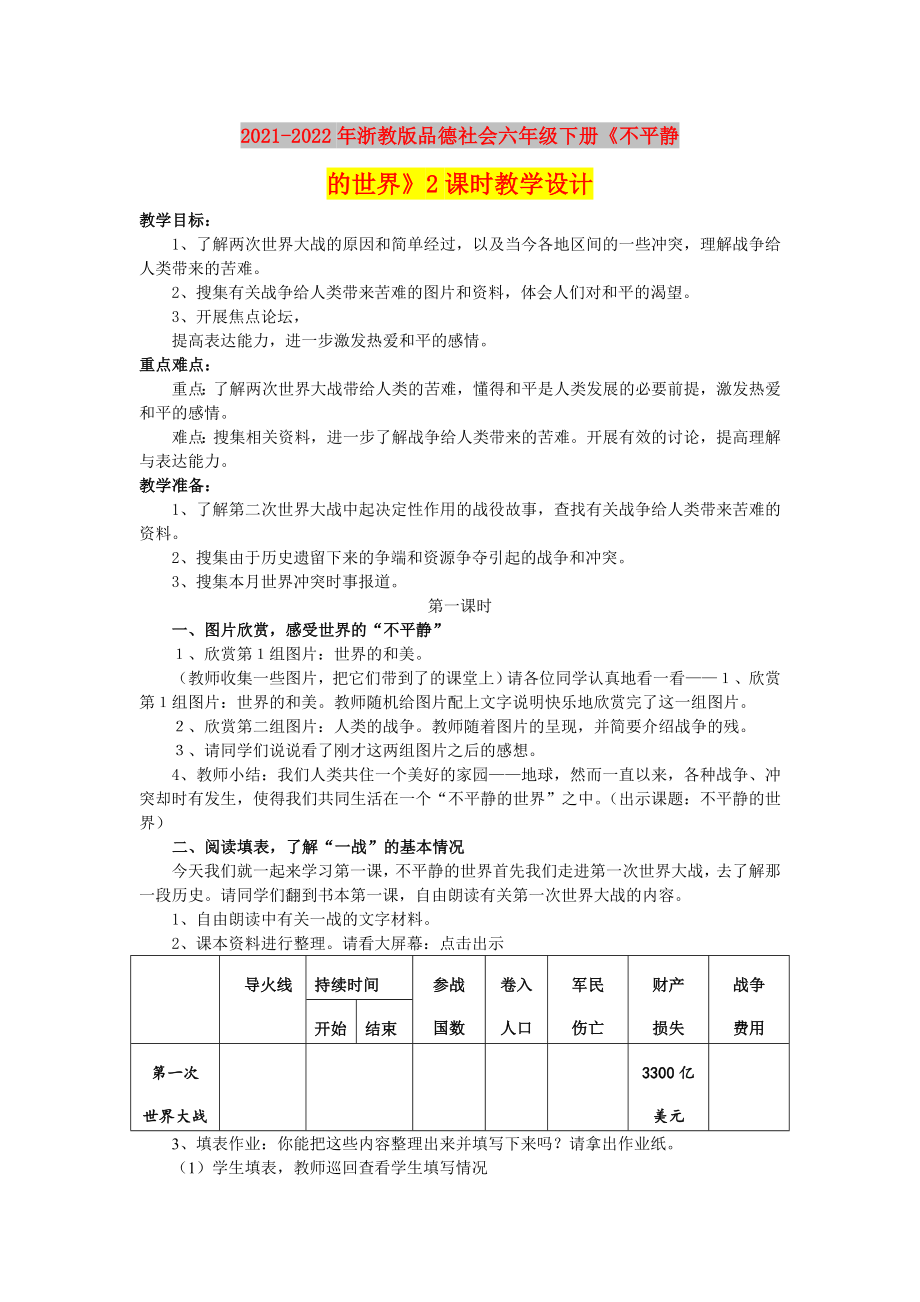 2021-2022年浙教版品德社会六年级下册《不平静的世界》2课时教学设计

教学目标：

1、了解两次世界大战的原因和简单经过，以及当今各地区间的一些冲突，理解战争给人类带来的苦难。

2、搜集有关战争给人类带来苦难的图片和资料，体会人们对和平的渴望。

3、开展焦点论坛，

提高表达能力，进一步激发热爱和平的感情。

重点难点：

重点：了解两次世界大战带给人类的苦难，懂得和平是人类发展的必要前提，激发热爱和平的感情。

难点：搜集相关资料，进一步了解战争给人类带来的苦难。开展有效的讨论，提高理解与表达能力。

教学准备：

1、了解第二次世界大战中起决定性作用的战役故事，查找有关战争给人类带来苦难的资料。

2、搜集由于历史遗留下来的争端和资源争夺引起的战争和冲突。

3、搜集本月世界冲突时事报道。

第一课时

一、图片欣赏，感受世界的“不平静”

1、欣赏第1组图片：世界的和美。

（教师收集一些图片，把它们带到了的课堂上）请各位同学认真地看一看——1、欣赏第1组图片：世界的和美。教师随机给图片配上文字说明快乐地欣赏完了这一组图片。

2、欣赏第二组图片：人类的战争。教师随着图片的呈现，并简要介绍战争的残。

3、请同学们说说看了刚才这两组图片之后的感想。

4、教师小结：我们人类共住一个美好的家园——地球，然而一直以来，各种战争、冲突却时有发生，使得我们共同生活在一个“不平静的世界”之中。（出示课题：不平静的世界）

二、阅读填表，了解“一战”的基本情况

今天我们就一起来学习第一课，不平静的世界首先我们走进第一次世界大战，去了解那一段历史。请同学们翻到书本第一课，自由朗读有关第一次世界大战的内容。

1、自由朗读中有关一战的文字材料。

2、课本资料进行整理。请看大屏幕：点击出示

| | 导火线 | 持续时间 开始 | 持续时间 结束 | 参战国数 | 卷入人口 | 军民伤亡 | 财产损失 | 战争费用 |
|---|---|---|---|---|---|---|---|---|
| 第一次世界大战 | | | | | | | 3300亿美元 | |

3、填表作业：你能把这些内容整理出来并填写下来吗？请拿出作业纸。

（1）学生填表，教师巡回查看学生填写情况